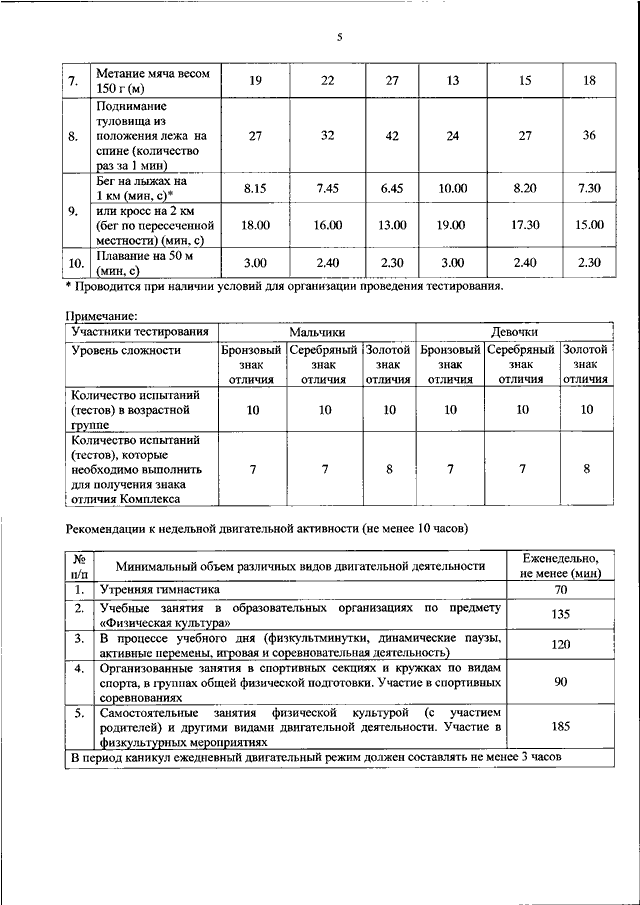 5

| 7. | Метание мяча весом 150 г (м) | 19 | 22 | 27 | 13 | 15 | 18 |
|---|---|---|---|---|---|---|---|
| 8. | Поднимание туловища из положения лежа на спине (количество раз за 1 мин) | 27 | 32 | 42 | 24 | 27 | 36 |
| 9. | Бег на лыжах на 1 км (мин, с)* | 8.15 | 7.45 | 6.45 | 10.00 | 8.20 | 7.30 |
| | или кросс на 2 км (бег по пересеченной местности) (мин, с) | 18.00 | 16.00 | 13.00 | 19.00 | 17.30 | 15.00 |
| 10. | Плавание на 50 м (мин, с) | 3.00 | 2.40 | 2.30 | 3.00 | 2.40 | 2.30 |

* Проводится при наличии условий для организации проведения тестирования.

Примечание:

| Участники тестирования | Мальчики | | | Девочки | | |
|---|---|---|---|---|---|---|
| Уровень сложности | Бронзовый знак отличия | Серебряный знак отличия | Золотой знак отличия | Бронзовый знак отличия | Серебряный знак отличия | Золотой знак отличия |
| Количество испытаний (тестов) в возрастной группе | 10 | 10 | 10 | 10 | 10 | 10 |
| Количество испытаний (тестов), которые необходимо выполнить для получения знака отличия Комплекса | 7 | 7 | 8 | 7 | 7 | 8 |

Рекомендации к недельной двигательной активности (не менее 10 часов)

| № п/п | Минимальный объем различных видов двигательной деятельности | Еженедельно, не менее (мин) |
|---|---|---|
| 1. | Утренняя гимнастика | 70 |
| 2. | Учебные занятия в образовательных организациях по предмету «Физическая культура» | 135 |
| 3. | В процессе учебного дня (физкультминутки, динамические паузы, активные перемены, игровая и соревновательная деятельность) | 120 |
| 4. | Организованные занятия в спортивных секциях и кружках по видам спорта, в группах общей физической подготовки. Участие в спортивных соревнованиях | 90 |
| 5. | Самостоятельные занятия физической культурой (с участием родителей) и другими видами двигательной деятельности. Участие в физкультурных мероприятиях | 185 |
| В период каникул ежедневный двигательный режим должен составлять не менее 3 часов | | |